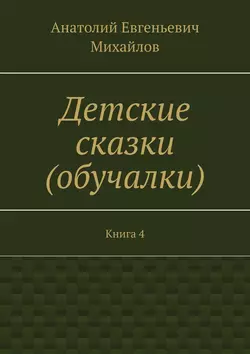 Анатолий Евгеньевич Михайлов

Детские сказки (обучалки)

Книга 4